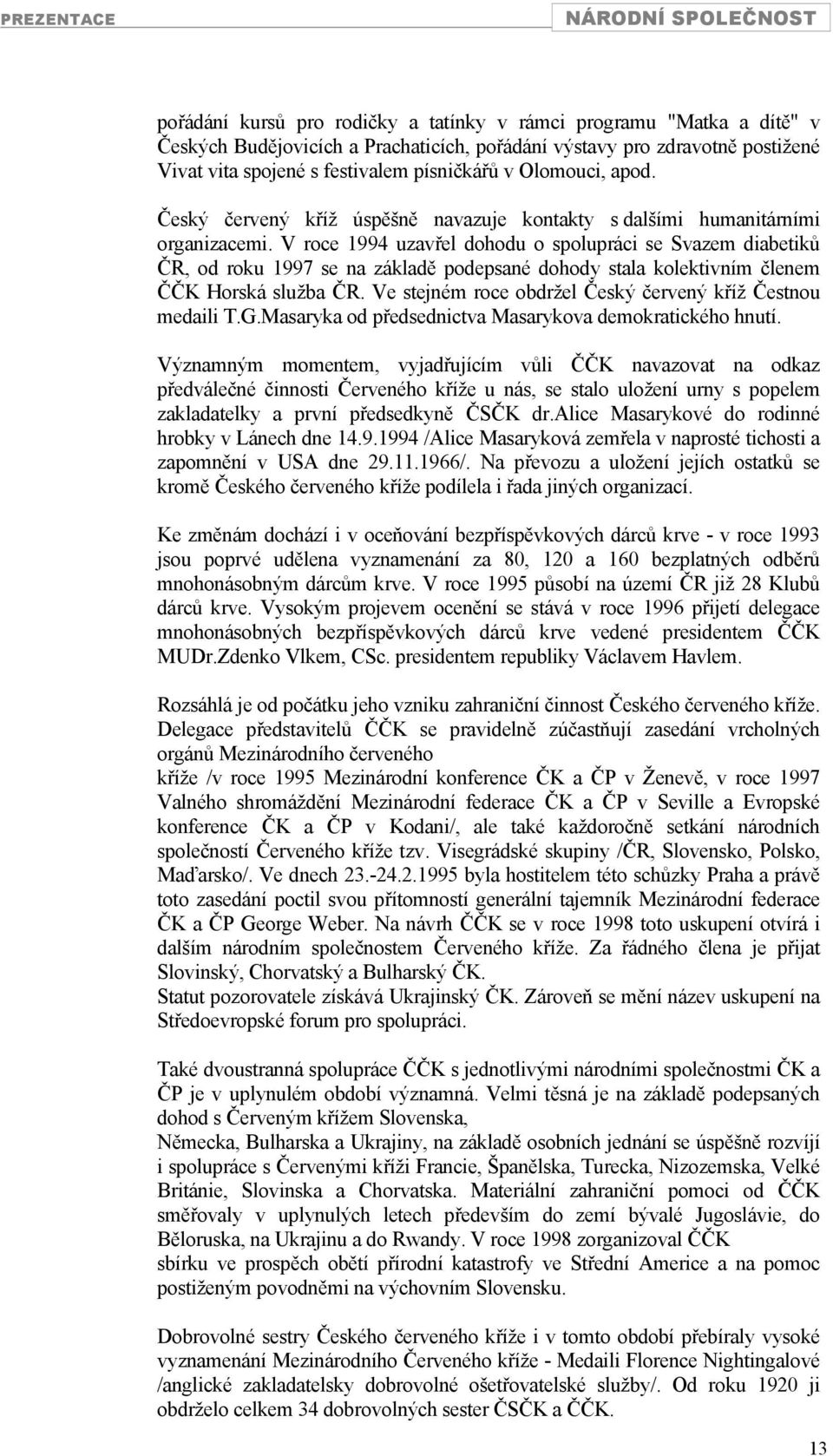 PREZENTACE

NÁRODNÍ SPOLEČNOST

pořádání kursů pro rodičky a tatínky v rámci programu "Matka a dítě" v Českých Budějovicích a Prachaticích, pořádání výstavy pro zdravotně postižené Vivat vita spojené s festivalem písničkářů v Olomouci, apod.

Český červený kříž úspěšně navazuje kontakty s dalšími humanitárními organizacemi. V roce 1994 uzavřel dohodu o spolupráci se Svazem diabetiků ČR, od roku 1997 se na základě podepsané dohody stala kolektivním členem ČČK Horská služba ČR. Ve stejném roce obdržel Český červený kříž Čestnou medaili T.G.Masaryka od předsednictva Masarykova demokratického hnutí.

Významným momentem, vyjadřujícím vůli ČČK navazovat na odkaz předválečné činnosti Červeného kříže u nás, se stalo uložení urny s popelem zakladatelky a první předsedkyně ČSČK dr.Alice Masarykové do rodinné hrobky v Lánech dne 14.9.1994 /Alice Masaryková zemřela v naprosté tichosti a zapomnění v USA dne 29.11.1966/. Na převozu a uložení jejích ostatků se kromě Českého červeného kříže podílela i řada jiných organizací.

Ke změnám dochází i v oceňování bezpříspěvkových dárců krve - v roce 1993 jsou poprvé udělena vyznamenání za 80, 120 a 160 bezplatných odběrů mnohonásobným dárcům krve. V roce 1995 působí na území ČR již 28 Klubů dárců krve. Vysokým projevem ocenění se stává v roce 1996 přijetí delegace mnohonásobných bezpříspěvkových dárců krve vedené presidentem ČČK MUDr.Zdenko Vlkem, CSc. presidentem republiky Václavem Havlem.

Rozsáhlá je od počátku jeho vzniku zahraniční činnost Českého červeného kříže. Delegace představitelů ČČK se pravidelně zúčastňují zasedání vrcholných orgánů Mezinárodního červeného
kříže /v roce 1995 Mezinárodní konference ČK a ČP v Ženevě, v roce 1997 Valného shromáždění Mezinárodní federace ČK a ČP v Seville a Evropské konference ČK a ČP v Kodani/, ale také každoročně setkání národních společností Červeného kříže tzv. Visegrádské skupiny /ČR, Slovensko, Polsko, Maďarsko/. Ve dnech 23.-24.2.1995 byla hostitelem této schůzky Praha a právě toto zasedání poctil svou přítomností generální tajemník Mezinárodní federace ČK a ČP George Weber. Na návrh ČČK se v roce 1998 toto uskupení otvírá i dalším národním společnostem Červeného kříže. Za řádného člena je přijat Slovinský, Chorvatský a Bulharský ČK.
Statut pozorovatele získává Ukrajinský ČK. Zároveň se mění název uskupení na Středoevropské forum pro spolupráci.

Také dvoustranná spolupráce ČČK s jednotlivými národními společnostmi ČK a ČP je v uplynulém období významná. Velmi těsná je na základě podepsaných dohod s Červeným křížem Slovenska,
Německa, Bulharska a Ukrajiny, na základě osobních jednání se úspěšně rozvíjí i spolupráce s Červenými kříži Francie, Španělska, Turecka, Nizozemska, Velké Británie, Slovinska a Chorvatska. Materiální zahraniční pomoci od ČČK směřovaly v uplynulých letech především do zemí bývalé Jugoslávie, do Běloruska, na Ukrajinu a do Rwandy. V roce 1998 zorganizoval ČČK
sbírku ve prospěch obětí přírodní katastrofy ve Střední Americe a na pomoc postiženým povodněmi na východním Slovensku.

Dobrovolné sestry Českého červeného kříže i v tomto období přebíraly vysoké vyznamenání Mezinárodního Červeného kříže - Medaili Florence Nightingalové /anglické zakladatelsky dobrovolné ošetřovatelské služby/. Od roku 1920 ji obdrželo celkem 34 dobrovolných sester ČSČK a ČČK.

13